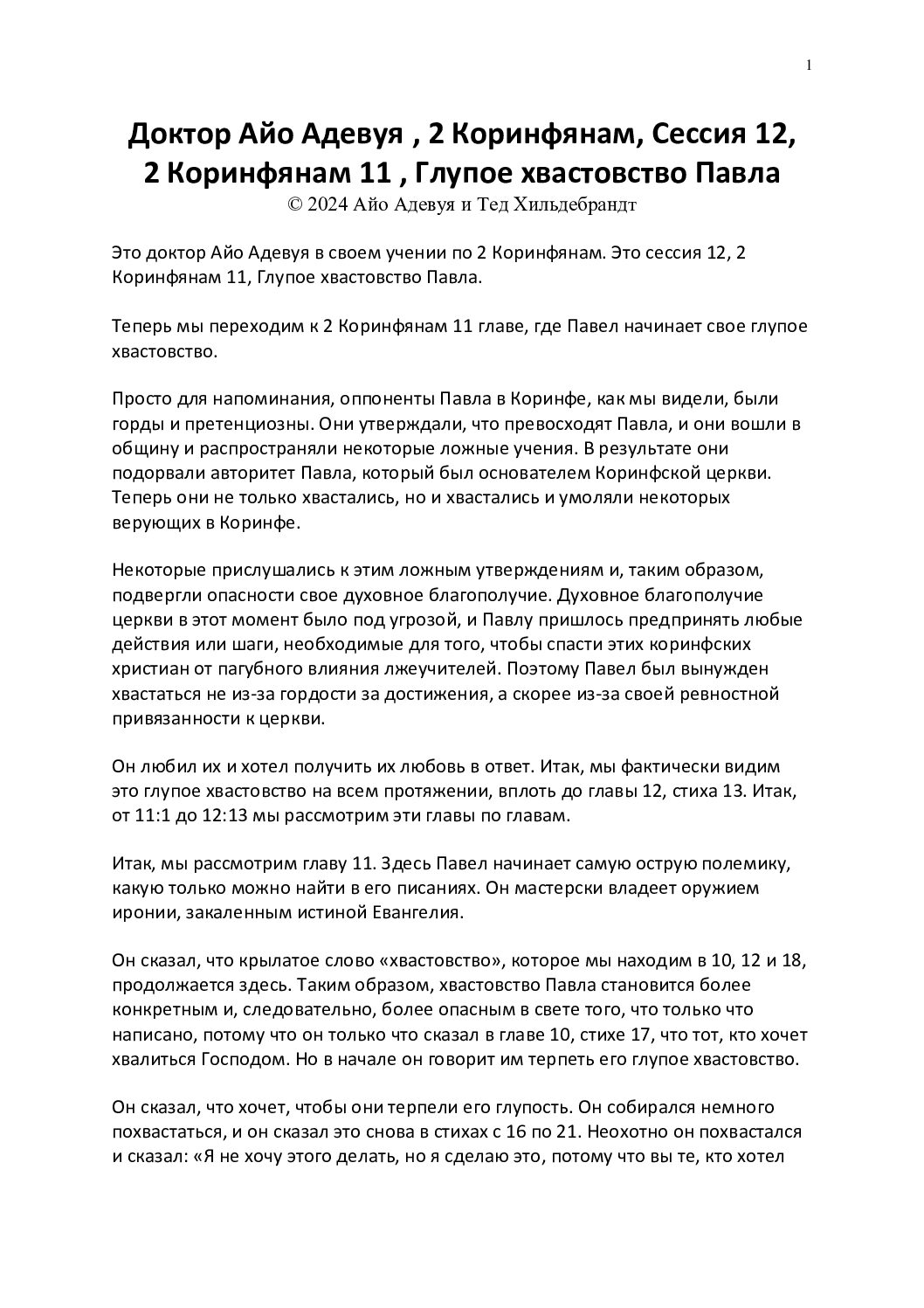 1

Доктор Айо Адевуя , 2 Коринфянам, Сессия 12, 2 Коринфянам 11 , Глупое хвастовство Павла

© 2024 Айо Адевуя и Тед Хильдебрандт

Это доктор Айо Адевуя в своем учении по 2 Коринфянам. Это сессия 12, 2 Коринфянам 11, Глупое хвастовство Павла.

Теперь мы переходим к 2 Коринфянам 11 главе, где Павел начинает свое глупое хвастовство.

Просто для напоминания, оппоненты Павла в Коринфе, как мы видели, были горды и претенциозны. Они утверждали, что превосходят Павла, и они вошли в общину и распространяли некоторые ложные учения. В результате они подорвали авторитет Павла, который был основателем Коринфской церкви. Теперь они не только хвастались, но и хвастались и умоляли некоторых верующих в Коринфе.

Некоторые прислушались к этим ложным утверждениям и, таким образом, подвергли опасности свое духовное благополучие. Духовное благополучие церкви в этот момент было под угрозой, и Павлу пришлось предпринять любые действия или шаги, необходимые для того, чтобы спасти этих коринфских христиан от пагубного влияния лжеучителей. Поэтому Павел был вынужден хвастаться не из-за гордости за достижения, а скорее из-за своей ревностной привязанности к церкви.

Он любил их и хотел получить их любовь в ответ. Итак, мы фактически видим это глупое хвастовство на всем протяжении, вплоть до главы 12, стиха 13. Итак, от 11:1 до 12:13 мы рассмотрим эти главы по главам.

Итак, мы рассмотрим главу 11. Здесь Павел начинает самую острую полемику, какую только можно найти в его писаниях. Он мастерски владеет оружием иронии, закаленным истиной Евангелия.

Он сказал, что крылатое слово «хвастовство», которое мы находим в 10, 12 и 18, продолжается здесь. Таким образом, хвастовство Павла становится более конкретным и, следовательно, более опасным в свете того, что только что написано, потому что он только что сказал в главе 10, стихе 17, что тот, кто хочет хвалиться Господом. Но в начале он говорит им терпеть его глупое хвастовство.

Он сказал, что хочет, чтобы они терпели его глупость. Он собирался немного похвастаться, и он сказал это снова в стихах с 16 по 21. Неохотно он похвастался и сказал: «Я не хочу этого делать, но я сделаю это, потому что вы те, кто хотел